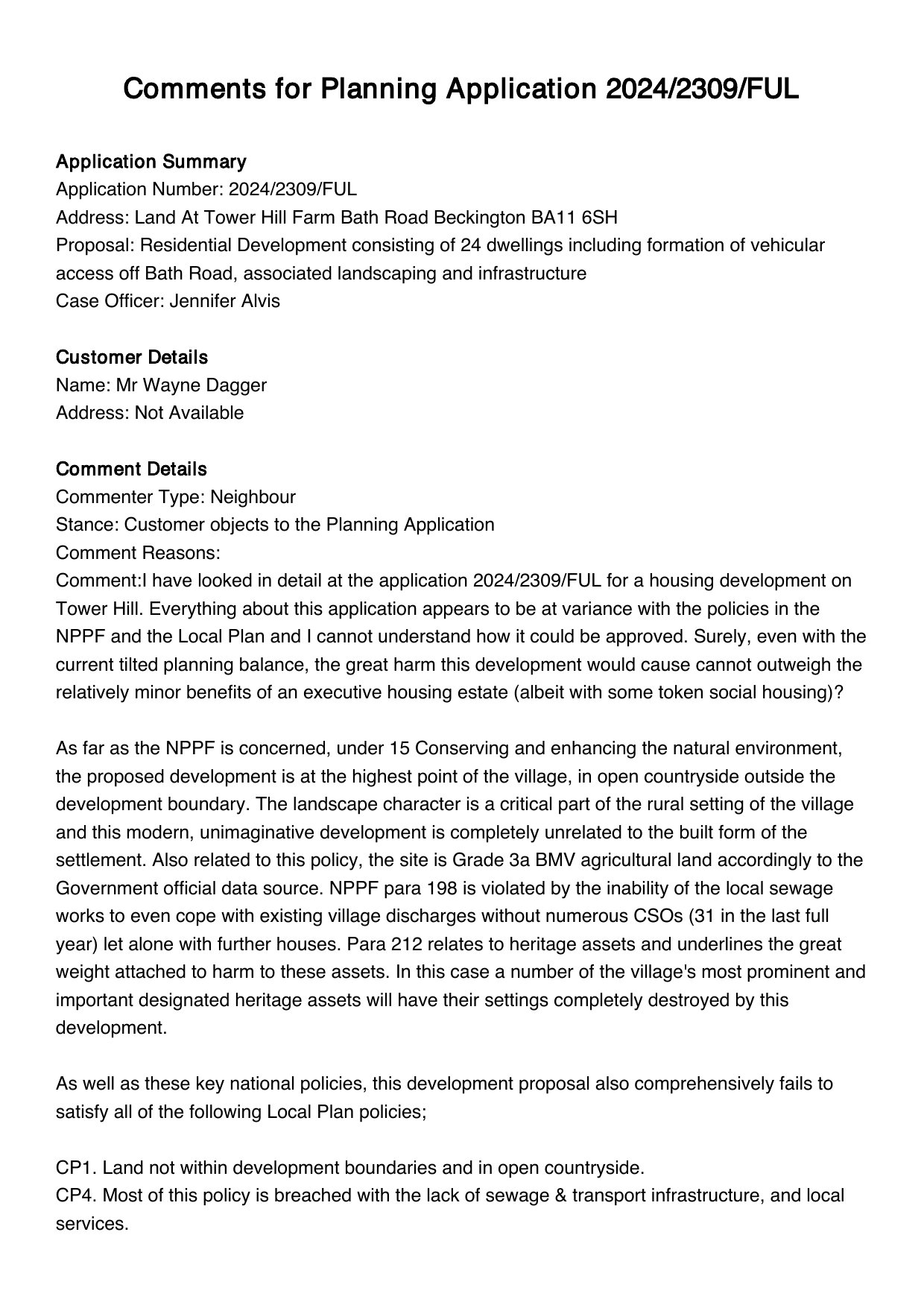 Comments for Planning Application 2024/2309/FUL

Application Summary
Application Number: 2024/2309/FUL
Address: Land At Tower Hill Farm Bath Road Beckington BA11 6SH
Proposal: Residential Development consisting of 24 dwellings including formation of vehicular access off Bath Road, associated landscaping and infrastructure
Case Officer: Jennifer Alvis

Customer Details
Name: Mr Wayne Dagger
Address: Not Available

Comment Details
Commenter Type: Neighbour
Stance: Customer objects to the Planning Application
Comment Reasons:
Comment:I have looked in detail at the application 2024/2309/FUL for a housing development on Tower Hill. Everything about this application appears to be at variance with the policies in the NPPF and the Local Plan and I cannot understand how it could be approved. Surely, even with the current tilted planning balance, the great harm this development would cause cannot outweigh the relatively minor benefits of an executive housing estate (albeit with some token social housing)?

As far as the NPPF is concerned, under 15 Conserving and enhancing the natural environment, the proposed development is at the highest point of the village, in open countryside outside the development boundary. The landscape character is a critical part of the rural setting of the village and this modern, unimaginative development is completely unrelated to the built form of the settlement. Also related to this policy, the site is Grade 3a BMV agricultural land accordingly to the Government official data source. NPPF para 198 is violated by the inability of the local sewage works to even cope with existing village discharges without numerous CSOs (31 in the last full year) let alone with further houses. Para 212 relates to heritage assets and underlines the great weight attached to harm to these assets. In this case a number of the village's most prominent and important designated heritage assets will have their settings completely destroyed by this development.

As well as these key national policies, this development proposal also comprehensively fails to satisfy all of the following Local Plan policies;

CP1. Land not within development boundaries and in open countryside.
CP4. Most of this policy is breached with the lack of sewage & transport infrastructure, and local services.